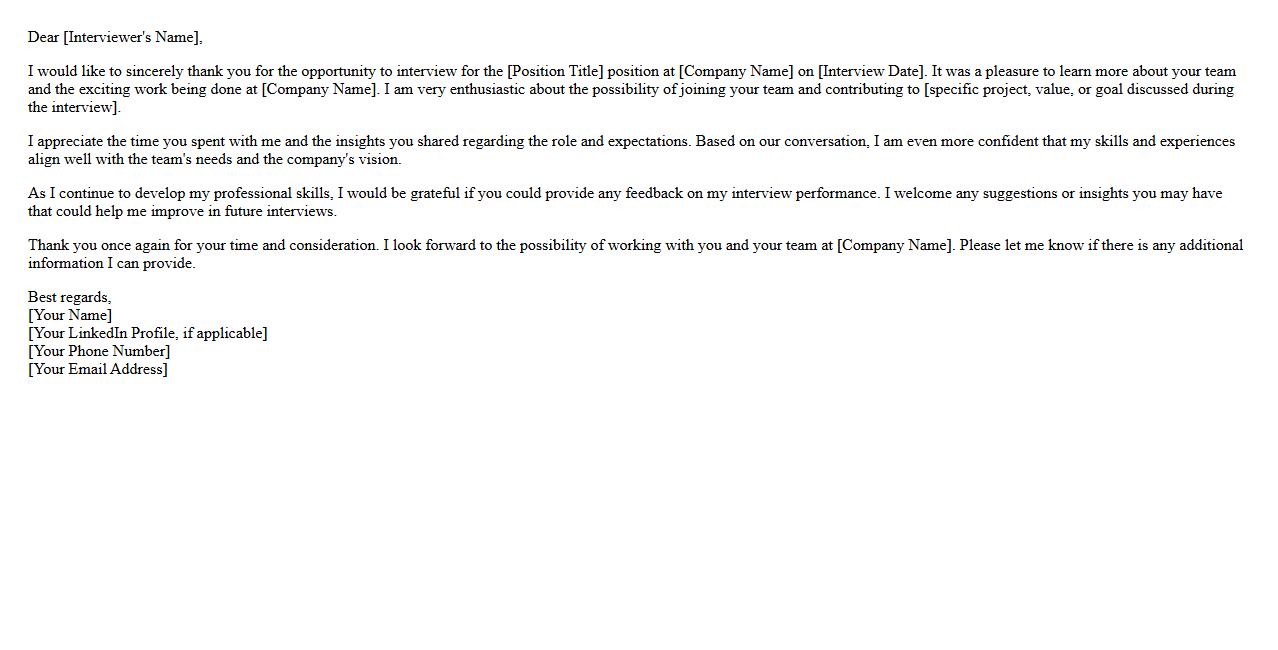 Dear [Interviewer's Name],

I would like to sincerely thank you for the opportunity to interview for the [Position Title] position at [Company Name] on [Interview Date]. It was a pleasure to learn more about your team and the exciting work being done at [Company Name]. I am very enthusiastic about the possibility of joining your team and contributing to [specific project, value, or goal discussed during the interview].

I appreciate the time you spent with me and the insights you shared regarding the role and expectations. Based on our conversation, I am even more confident that my skills and experiences align well with the team's needs and the company's vision.

As I continue to develop my professional skills, I would be grateful if you could provide any feedback on my interview performance. I welcome any suggestions or insights you may have that could help me improve in future interviews.

Thank you once again for your time and consideration. I look forward to the possibility of working with you and your team at [Company Name]. Please let me know if there is any additional information I can provide.

Best regards,
[Your Name]
[Your LinkedIn Profile, if applicable]
[Your Phone Number]
[Your Email Address]